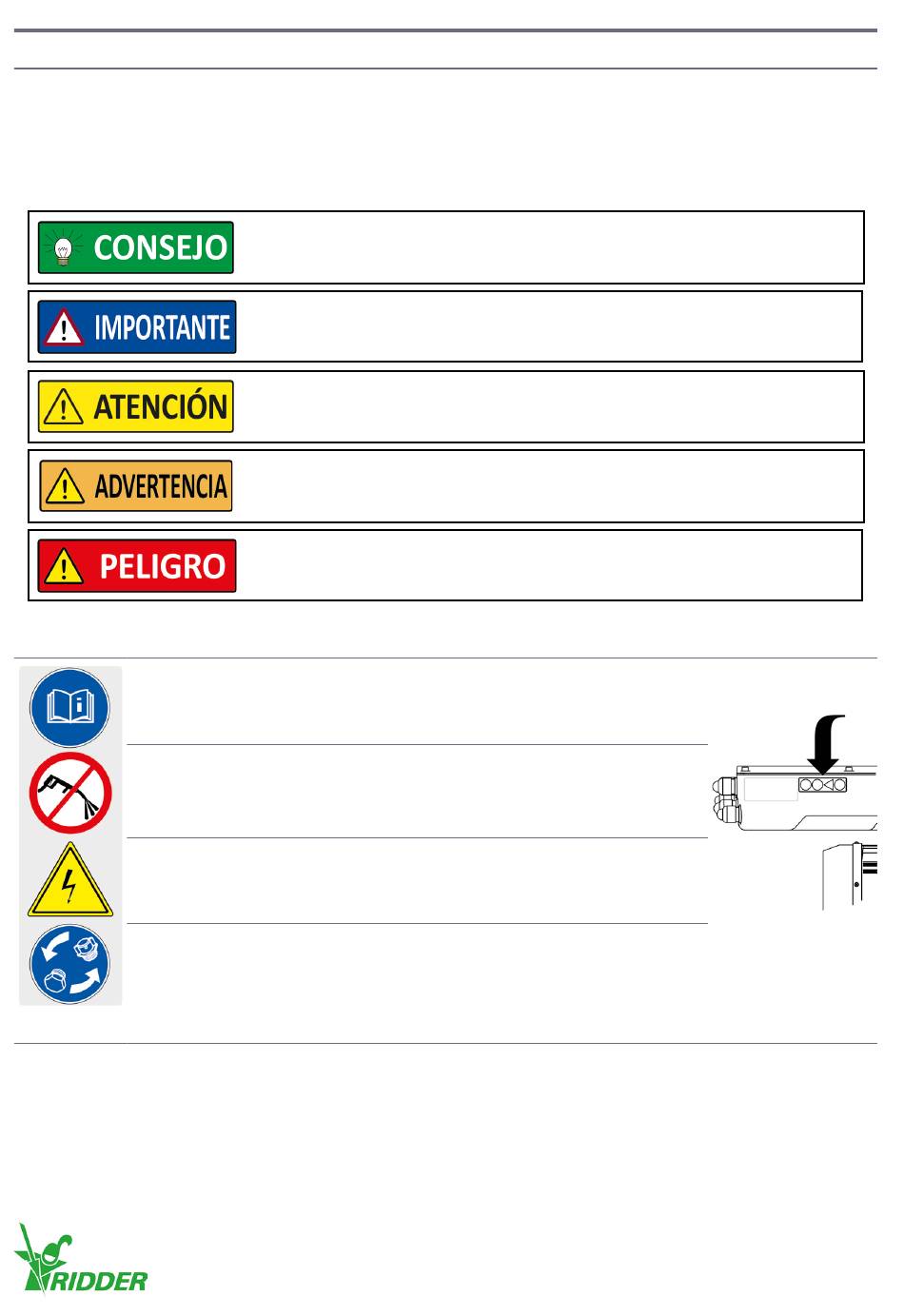 CONSEJO

IMPORTANTE

ATENCIÓN

ADVERTENCIA

PELIGRO

RIDDER